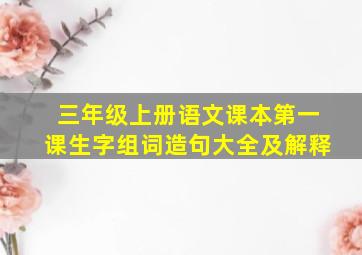 三年级上册语文课本第一课生字组词造句大全及解释